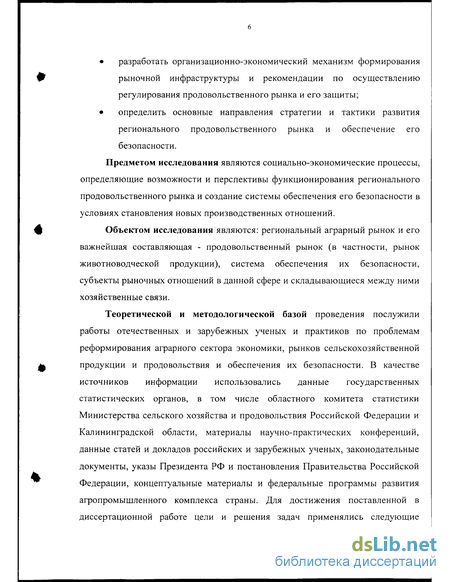 6

• разработать организационно-экономический механизм формирования рыночной инфраструктуры и рекомендации по осуществлению регулирования продовольственного рынка и его защиты;

• определить основные направления стратегии и тактики развития регионального продовольственного рынка и обеспечение его безопасности.

**Предметом исследования** являются социально-экономические процессы, определяющие возможности и перспективы функционирования регионального продовольственного рынка и создание системы обеспечения его безопасности в условиях становления новых производственных отношений.

**Объектом исследования** являются: региональный аграрный рынок и его важнейшая составляющая - продовольственный рынок (в частности, рынок животноводческой продукции), система обеспечения их безопасности, субъекты рыночных отношений в данной сфере и складывающиеся между ними хозяйственные связи.

**Теоретической и методологической базой** проведения послужили работы отечественных и зарубежных ученых и практиков по проблемам реформирования аграрного сектора экономики, рынков сельскохозяйственной продукции и продовольствия и обеспечения их безопасности. В качестве источников информации использовались данные государственных статистических органов, в том числе областного комитета статистики Министерства сельского хозяйства и продовольствия Российской Федерации и Калининградской области, материалы научно-практических конференций, данные статей и докладов российских и зарубежных ученых, законодательные документы, указы Президента РФ и постановления Правительства Российской Федерации, концептуальные материалы и федеральные программы развития агропромышленного комплекса страны. Для достижения поставленной в диссертационной работе цели и решения задач применялись следующие

dsLib.net
библиотека диссертаций